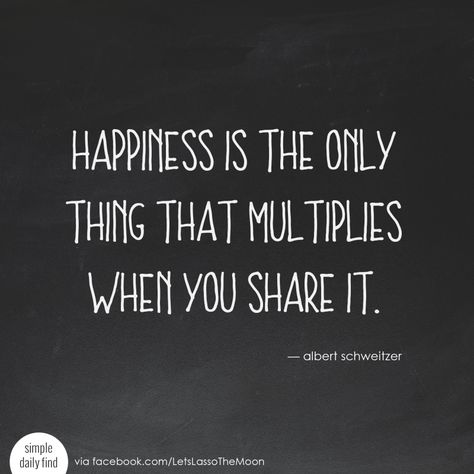 HAPPINESS IS THE ONLY THING THAT MULTIPLIES WHEN YOU SHARE IT.

— albert schweitzer

simple daily find

via facebook.com/LetsLassoTheMoon